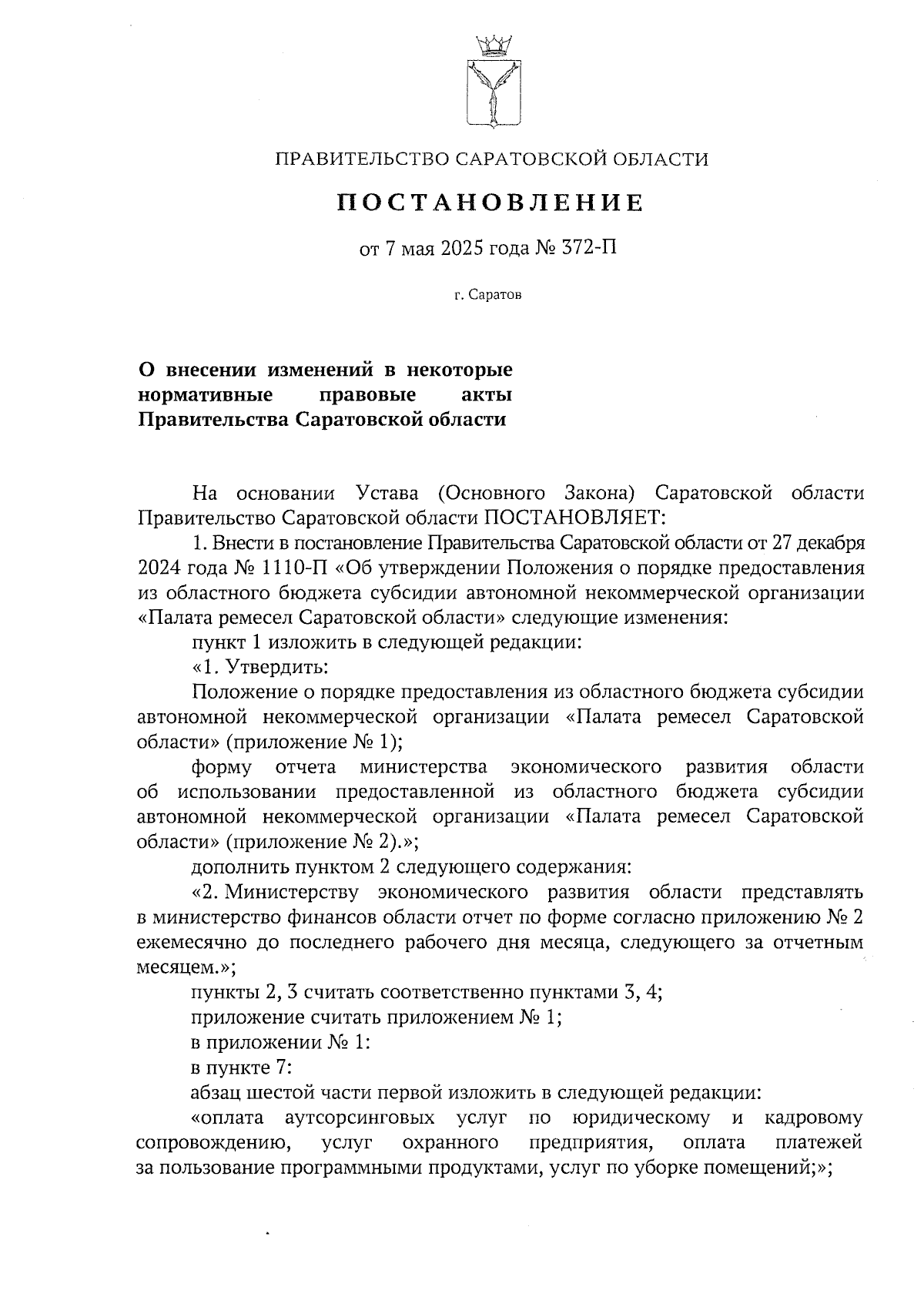 ПРАВИТЕЛЬСТВО САРАТОВСКОЙ ОБЛАСТИ

ПОСТАНОВЛЕНИЕ

от 7 мая 2025 года № 372-П

г. Саратов

О внесении изменений в некоторые нормативные правовые акты Правительства Саратовской области

На основании Устава (Основного Закона) Саратовской области Правительство Саратовской области ПОСТАНОВЛЯЕТ:

1. Внести в постановление Правительства Саратовской области от 27 декабря 2024 года № 1110-П «Об утверждении Положения о порядке предоставления из областного бюджета субсидии автономной некоммерческой организации «Палата ремесел Саратовской области» следующие изменения:

пункт 1 изложить в следующей редакции:

«1. Утвердить:

Положение о порядке предоставления из областного бюджета субсидии автономной некоммерческой организации «Палата ремесел Саратовской области» (приложение № 1);

форму отчета министерства экономического развития области об использовании предоставленной из областного бюджета субсидии автономной некоммерческой организации «Палата ремесел Саратовской области» (приложение № 2).»;

дополнить пунктом 2 следующего содержания:

«2. Министерству экономического развития области представлять в министерство финансов области отчет по форме согласно приложению № 2 ежемесячно до последнего рабочего дня месяца, следующего за отчетным месяцем.»;

пункты 2, 3 считать соответственно пунктами 3, 4;

приложение считать приложением № 1;

в приложении № 1:

в пункте 7:

абзац шестой части первой изложить в следующей редакции:

«оплата аутсорсинговых услуг по юридическому и кадровому сопровождению, услуг охранного предприятия, оплата платежей за пользование программными продуктами, услуг по уборке помещений;»;